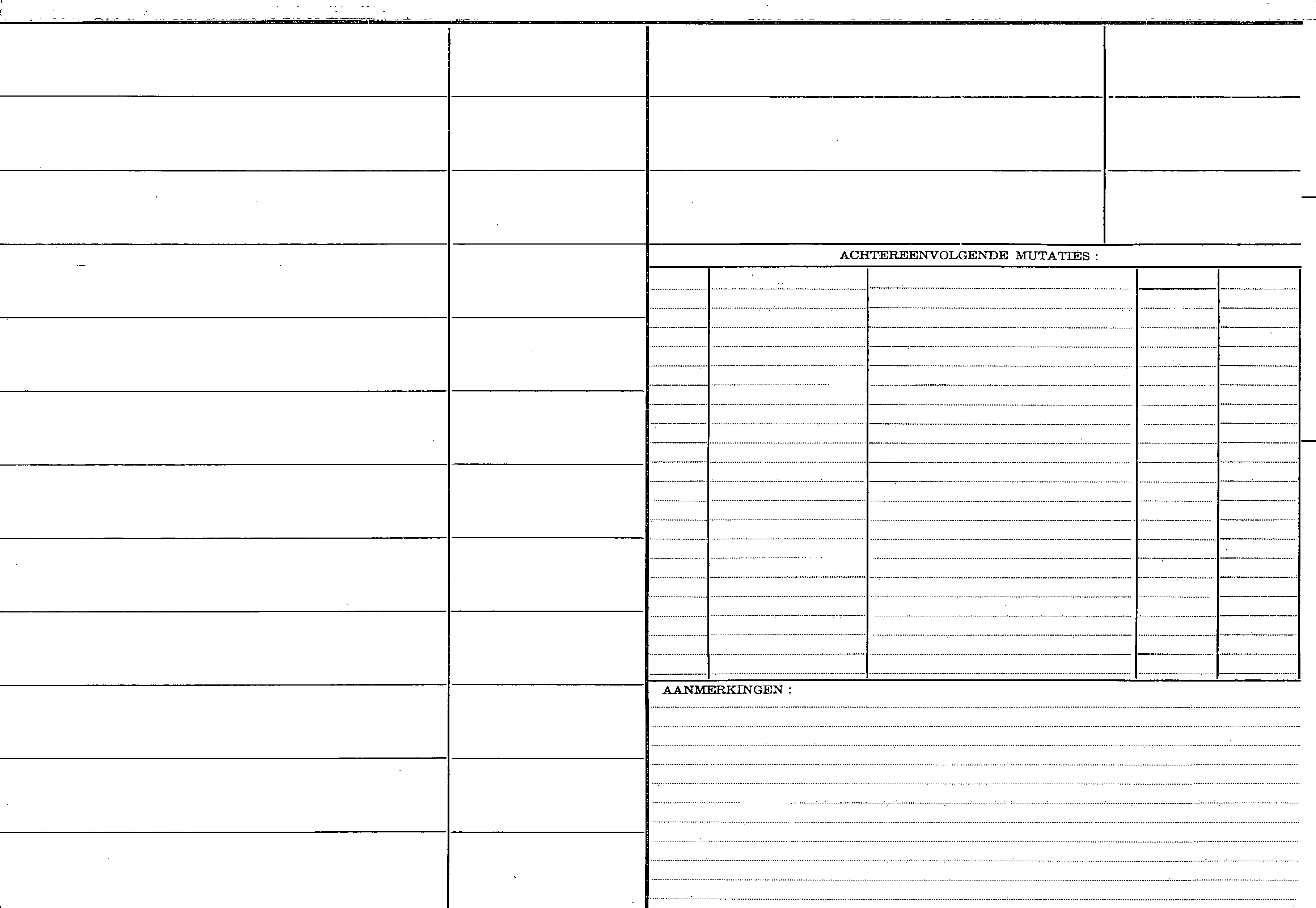 ACHTEREENVOLGENDE MUTATIES :

AANMERKINGEN :